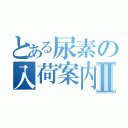 とある尿素の入荷案内II